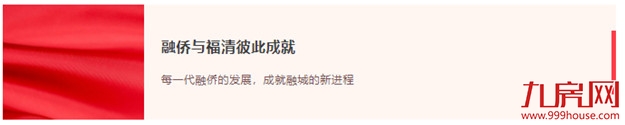 融侨与福清彼此成就

每一代融侨的发展，成就融城的新进程

九房网
www.999house.com